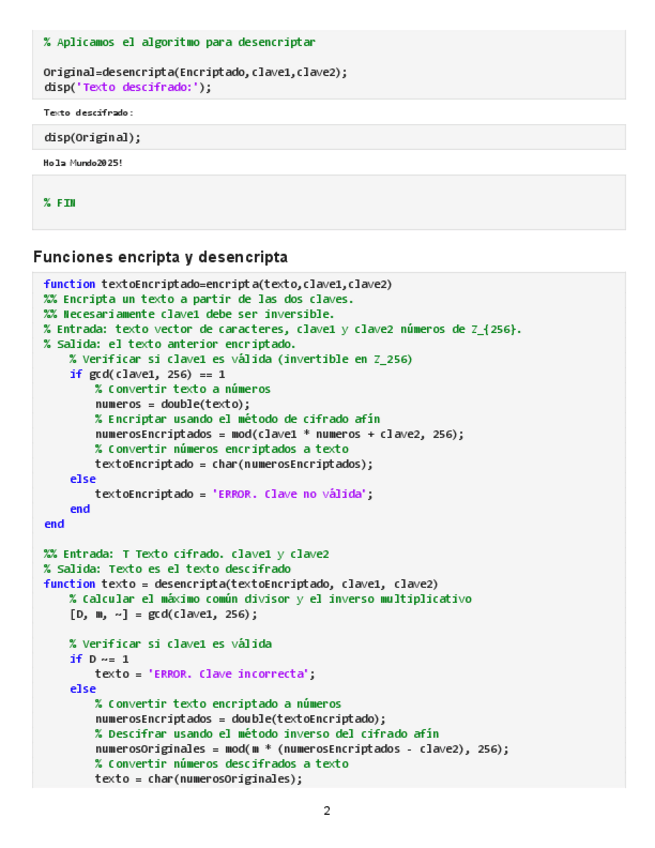 % Aplicamos el algoritmo para desencriptar

Original=desencripta(Encriptado,clave1,clave2);
disp('Texto descifrado:');

Texto descifrado:

disp(Original);

Hola Mundo2025!

% FIN

Funciones encripta y desencripta

function textoEncriptado=encripta(texto,clave1,clave2)
%% Encripta un texto a partir de las dos claves.
%% Necesariamente clave1 debe ser inversible.
% Entrada: texto vector de caracteres, clave1 y clave2 números de Z_{256}.
% Salida: el texto anterior encriptado.
    % Verificar si clave1 es válida (invertible en Z_256)
    if gcd(clave1, 256) == 1
        % Convertir texto a números
        numeros = double(texto);
        % Encriptar usando el método de cifrado afín
        numerosEncriptados = mod(clave1 * numeros + clave2, 256);
        % Convertir números encriptados a texto
        textoEncriptado = char(numerosEncriptados);
    else
        textoEncriptado = 'ERROR. Clave no válida';
    end
end

%% Entrada: T Texto cifrado. clave1 y clave2
% Salida: Texto es el texto descifrado
function texto = desencripta(textoEncriptado, clave1, clave2)
    % Calcular el máximo común divisor y el inverso multiplicativo
    [D, m, ~] = gcd(clave1, 256);

    % Verificar si clave1 es válida
    if D ~= 1
        texto = 'ERROR. Clave incorrecta';
    else
        % Convertir texto encriptado a números
        numerosEncriptados = double(textoEncriptado);
        % Descifrar usando el método inverso del cifrado afín
        numerosOriginales = mod(m * (numerosEncriptados - clave2), 256);
        % Convertir números descifrados a texto
        texto = char(numerosOriginales);

2